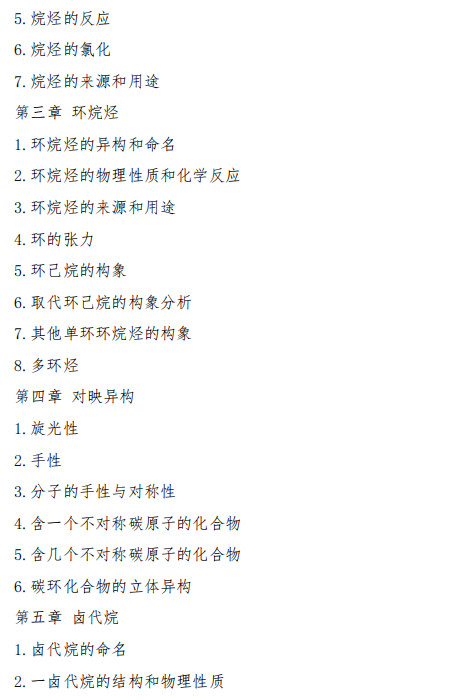 5. 烷烃的反应

6. 烷烃的氯化

7. 烷烃的来源和用途

第三章 环烷烃

1. 环烷烃的异构和命名

2. 环烷烃的物理性质和化学反应

3. 环烷烃的来源和用途

4. 环的张力

5. 环己烷的构象

6. 取代环己烷的构象分析

7. 其他单环环烷烃的构象

8. 多环烃

第四章 对映异构

1. 旋光性

2. 手性

3. 分子的手性与对称性

4. 含一个不对称碳原子的化合物

5. 含几个不对称碳原子的化合物

6. 碳环化合物的立体异构

第五章 卤代烷

1. 卤代烷的命名

2. 一卤代烷的结构和物理性质